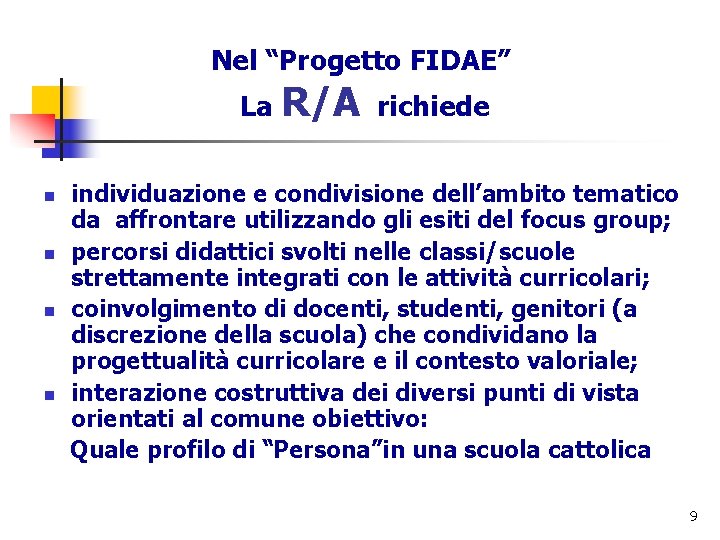 Nel “Progetto FIDAE”
La R/A richiede

- individuazione e condivisione dell’ambito tematico da affrontare utilizzando gli esiti del focus group;
- percorsi didattici svolti nelle classi/scuole strettamente integrati con le attività curricolari;
- coinvolgimento di docenti, studenti, genitori (a discrezione della scuola) che condividano la progettualità curricolare e il contesto valoriale;
- interazione costruttiva dei diversi punti di vista orientati al comune obiettivo:

Quale profilo di “Persona”in una scuola cattolica

9